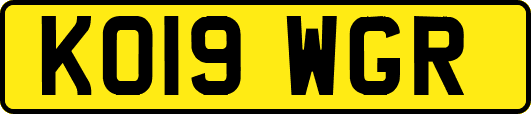 KO19 WGR